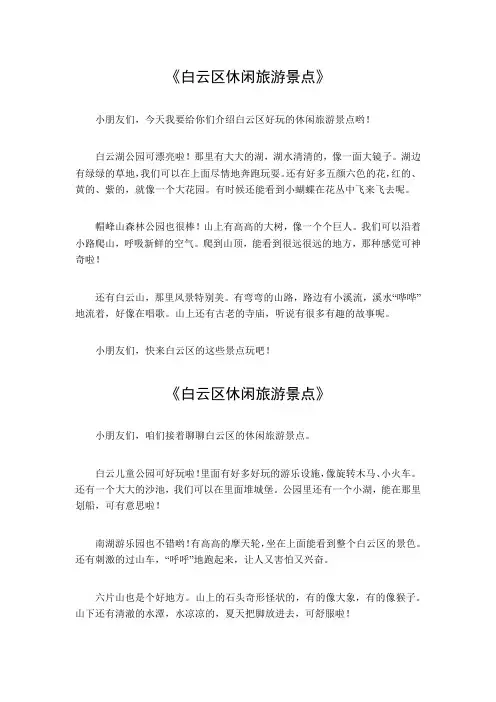 《白云区休闲旅游景点》

小朋友们，今天我要给你们介绍白云区好玩的休闲旅游景点哟！

白云湖公园可漂亮啦！那里有大大的湖，湖水清清的，像一面大镜子。湖边有绿绿的草地，我们可以在上面尽情地奔跑玩耍。还有好多五颜六色的花，红的、黄的、紫的，就像一个大花园。有时候还能看到小蝴蝶在花丛中飞来飞去呢。

帽峰山森林公园也很棒！山上有高高的大树，像一个个巨人。我们可以沿着小路爬山，呼吸新鲜的空气。爬到山顶，能看到很远很远的地方，那种感觉可神奇啦！

还有白云山，那里风景特别美。有弯弯的山路，路边有小溪流，溪水“哗哗”地流着，好像在唱歌。山上还有古老的寺庙，听说有很多有趣的故事呢。

小朋友们，快来白云区的这些景点玩吧！

《白云区休闲旅游景点》

小朋友们，咱们接着聊聊白云区的休闲旅游景点。

白云儿童公园可好玩啦！里面有好多好玩的游乐设施，像旋转木马、小火车。还有一个大大的沙池，我们可以在里面堆城堡。公园里还有一个小湖，能在那里划船，可有意思啦！

南湖游乐园也不错哟！有高高的摩天轮，坐在上面能看到整个白云区的景色。还有刺激的过山车，“呼呼”地跑起来，让人又害怕又兴奋。

六片山也是个好地方。山上的石头奇形怪状的，有的像大象，有的像猴子。山下还有清澈的水潭，水凉凉的，夏天把脚放进去，可舒服啦！